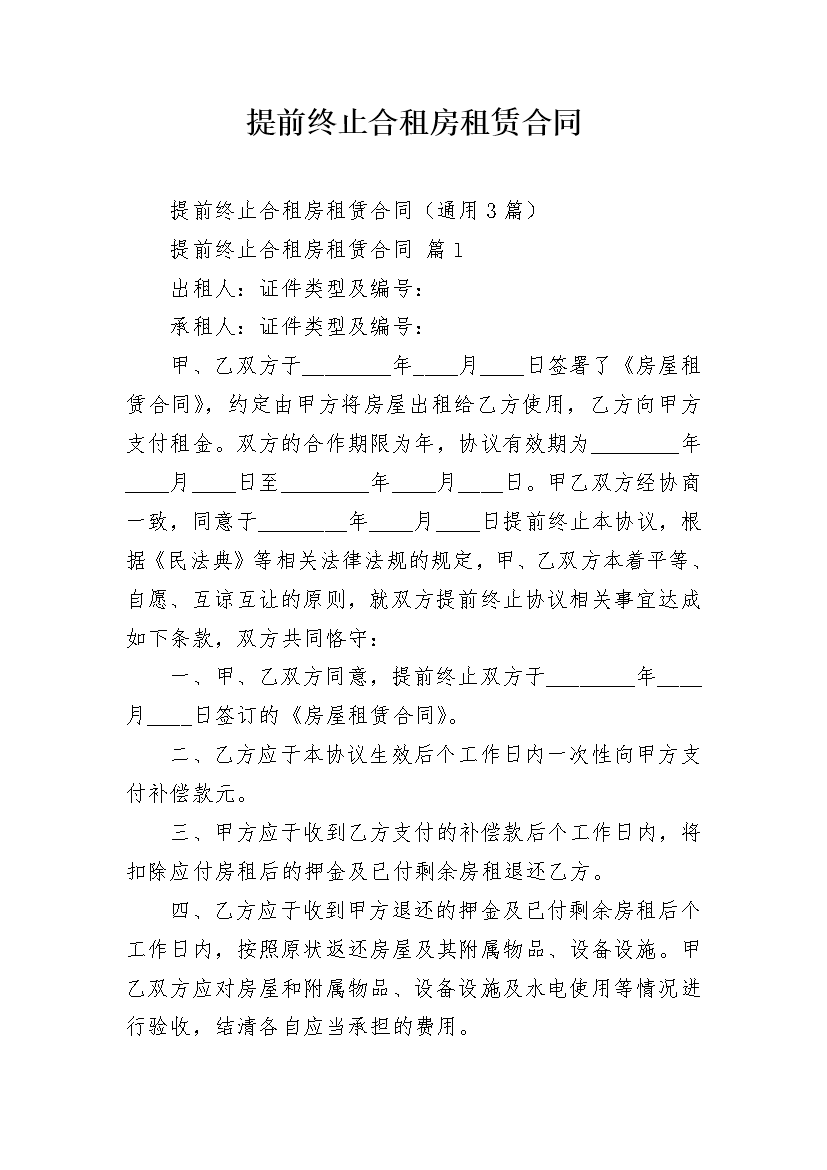 提前终止合租房租赁合同

提前终止合租房租赁合同（通用3篇）

提前终止合租房租赁合同 篇1

出租人：证件类型及编号：

承租人：证件类型及编号：

甲、乙双方于________年____月____日签署了《房屋租赁合同》，约定由甲方将房屋出租给乙方使用，乙方向甲方支付租金。双方的合作期限为年，协议有效期为________年____月____日至________年____月____日。甲乙双方经协商一致，同意于________年____月____日提前终止本协议，根据《民法典》等相关法律法规的规定，甲、乙双方本着平等、自愿、互谅互让的原则，就双方提前终止协议相关事宜达成如下条款，双方共同恪守：

一、甲、乙双方同意，提前终止双方于________年____月____日签订的《房屋租赁合同》。

二、乙方应于本协议生效后个工作日内一次性向甲方支付补偿款元。

三、甲方应于收到乙方支付的补偿款后个工作日内，将扣除应付房租后的押金及已付剩余房租退还乙方。

四、乙方应于收到甲方退还的押金及已付剩余房租后个工作日内，按照原状返还房屋及其附属物品、设备设施。甲乙双方应对房屋和附属物品、设备设施及水电使用等情况进行验收，结清各自应当承担的费用。